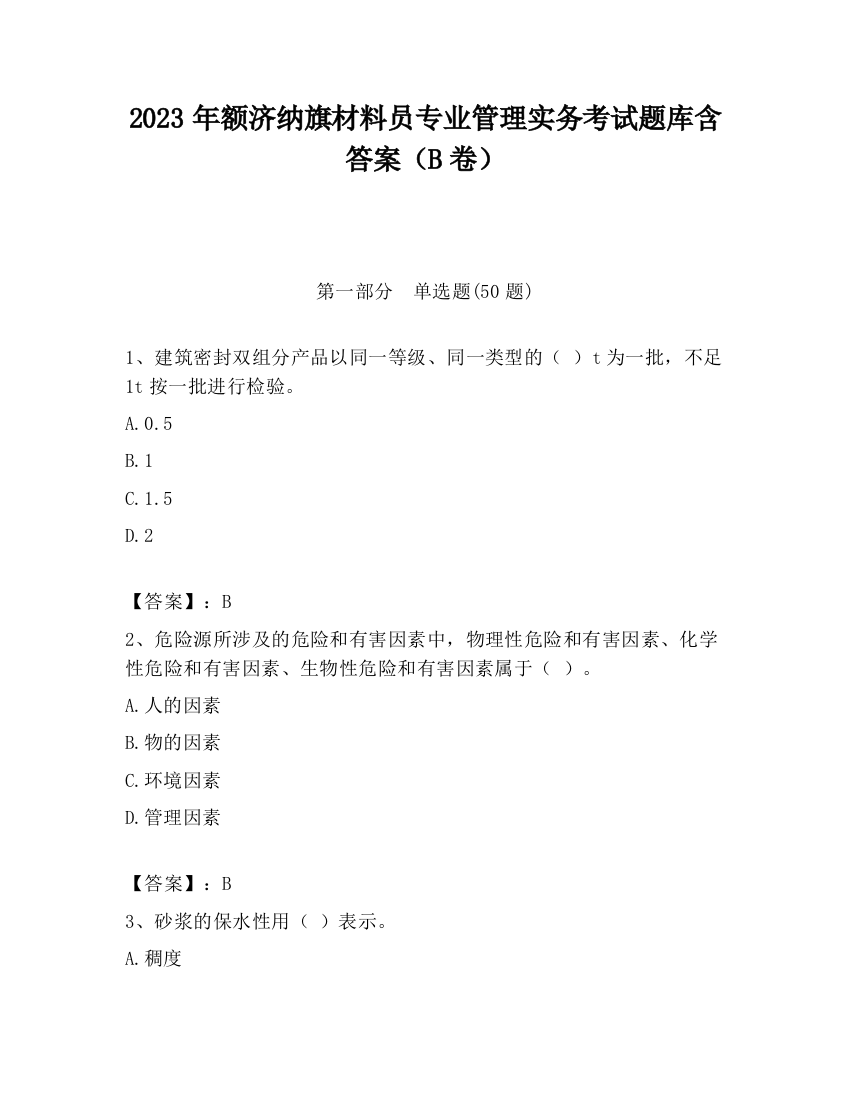 2023 年额济纳旗材料员专业管理实务考试题库含答案（B 卷）

第一部分　单选题(50 题)

1、建筑密封双组分产品以同一等级、同一类型的（ ）t 为一批，不足 1t 按一批进行检验。

A.0.5

B.1

C.1.5

D.2

【答案】：B

2、危险源所涉及的危险和有害因素中，物理性危险和有害因素、化学性危险和有害因素、生物性危险和有害因素属于（ ）。

A.人的因素

B.物的因素

C.环境因素

D.管理因素

【答案】：B

3、砂浆的保水性用（ ）表示。

A.稠度